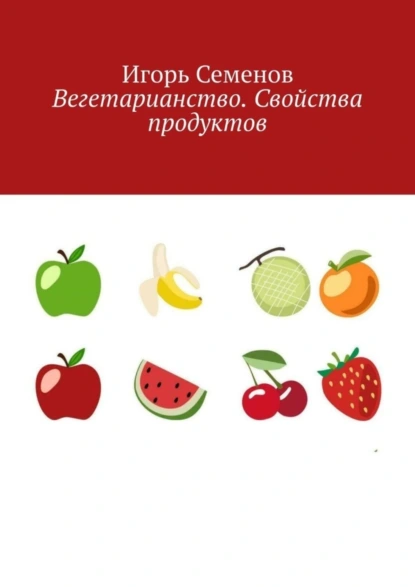 Игорь Семенов
Вегетарианство. Свойства продуктов